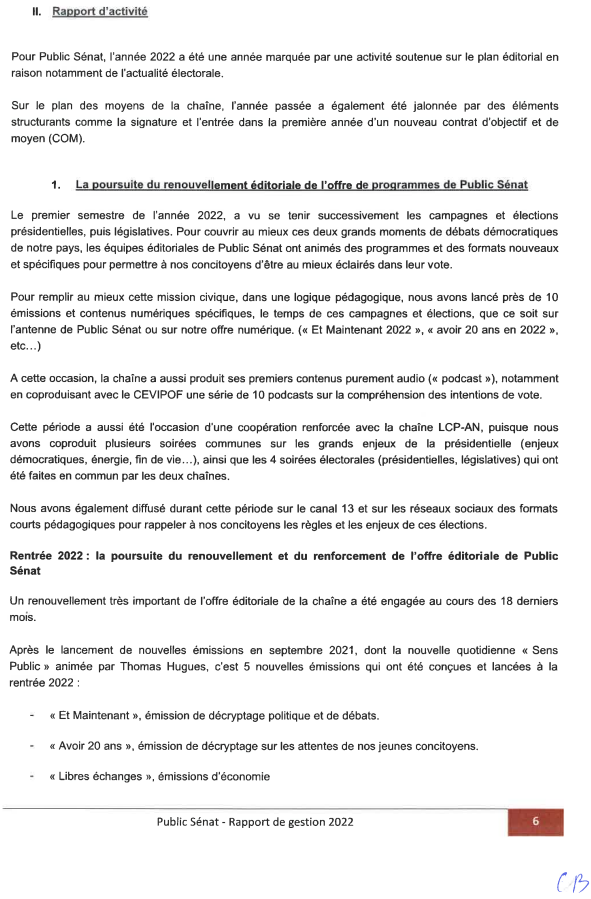 II. Rapport d'activité

Pour Public Sénat, l'année 2022 a été une année marquée par une activité soutenue sur le plan éditorial en raison notamment de l'actualité électorale.

Sur le plan des moyens de la chaîne, l'année passée a également été jalonnée par des éléments structurants comme la signature et l'entrée dans la première année d'un nouveau contrat d'objectif et de moyen (COM).

1. La poursuite du renouvellement éditoriale de l'offre de programmes de Public Sénat

Le premier semestre de l'année 2022, a vu se tenir successivement les campagnes et élections présidentielles, puis législatives. Pour couvrir au mieux ces deux grands moments de débats démocratiques de notre pays, les équipes éditoriales de Public Sénat ont animés des programmes et des formats nouveaux et spécifiques pour permettre à nos concitoyens d'être au mieux éclairés dans leur vote.

Pour remplir au mieux cette mission civique, dans une logique pédagogique, nous avons lancé près de 10 émissions et contenus numériques spécifiques, le temps de ces campagnes et élections, que ce soit sur l'antenne de Public Sénat ou sur notre offre numérique. (« Et Maintenant 2022 », « avoir 20 ans en 2022 », etc…)

A cette occasion, la chaîne a aussi produit ses premiers contenus purement audio (« podcast »), notamment en coproduisant avec le CEVIPOF une série de 10 podcasts sur la compréhension des intentions de vote.

Cette période a aussi été l'occasion d'une coopération renforcée avec la chaîne LCP-AN, puisque nous avons coproduit plusieurs soirées communes sur les grands enjeux de la présidentielle (enjeux démocratiques, énergie, fin de vie…), ainsi que les 4 soirées électorales (présidentielles, législatives) qui ont été faites en commun par les deux chaînes.

Nous avons également diffusé durant cette période sur le canal 13 et sur les réseaux sociaux des formats courts pédagogiques pour rappeler à nos concitoyens les règles et les enjeux de ces élections.

Rentrée 2022 : la poursuite du renouvellement et du renforcement de l'offre éditoriale de Public Sénat

Un renouvellement très important de l'offre éditoriale de la chaîne a été engagée au cours des 18 derniers mois.

Après le lancement de nouvelles émissions en septembre 2021, dont la nouvelle quotidienne « Sens Public » animée par Thomas Hugues, c'est 5 nouvelles émissions qui ont été conçues et lancées à la rentrée 2022 :

- « Et Maintenant », émission de décryptage politique et de débats.

- « Avoir 20 ans », émission de décryptage sur les attentes de nos jeunes concitoyens.

- « Libres échanges », émissions d'économie

Public Sénat - Rapport de gestion 2022

6

CB